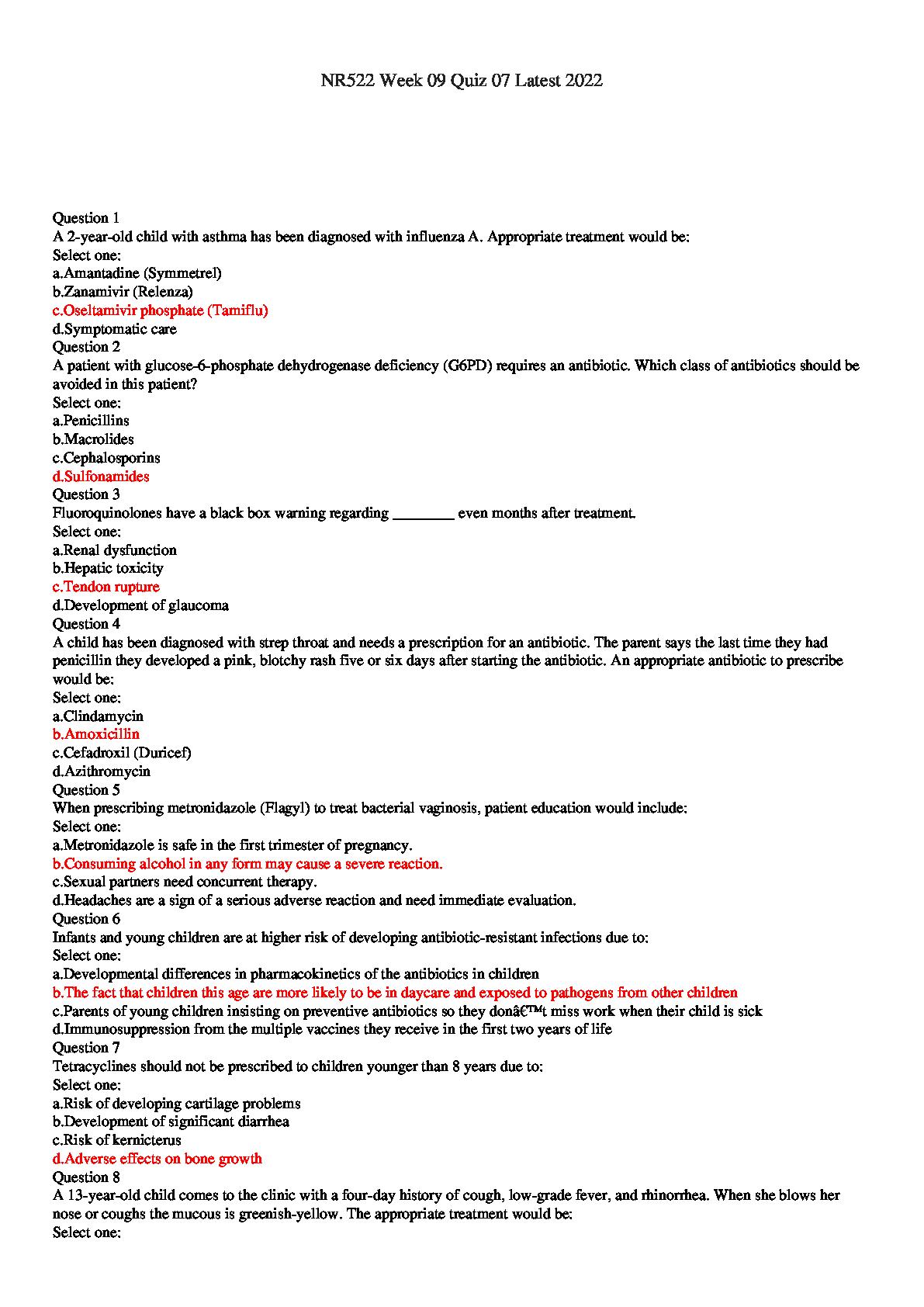 NR522 Week 09 Quiz 07 Latest 2022

Question 1
A 2-year-old child with asthma has been diagnosed with influenza A. Appropriate treatment would be:
Select one:
a.Amantadine (Symmetrel)
b.Zanamivir (Relenza)
c.Oseltamivir phosphate (Tamiflu)
d.Symptomatic care
Question 2
A patient with glucose-6-phosphate dehydrogenase deficiency (G6PD) requires an antibiotic. Which class of antibiotics should be avoided in this patient?
Select one:
a.Penicillins
b.Macrolides
c.Cephalosporins
d.Sulfonamides
Question 3
Fluoroquinolones have a black box warning regarding ________ even months after treatment.
Select one:
a.Renal dysfunction
b.Hepatic toxicity
c.Tendon rupture
d.Development of glaucoma
Question 4
A child has been diagnosed with strep throat and needs a prescription for an antibiotic. The parent says the last time they had penicillin they developed a pink, blotchy rash five or six days after starting the antibiotic. An appropriate antibiotic to prescribe would be:
Select one:
a.Clindamycin
b.Amoxicillin
c.Cefadroxil (Duricef)
d.Azithromycin
Question 5
When prescribing metronidazole (Flagyl) to treat bacterial vaginosis, patient education would include:
Select one:
a.Metronidazole is safe in the first trimester of pregnancy.
b.Consuming alcohol in any form may cause a severe reaction.
c.Sexual partners need concurrent therapy.
d.Headaches are a sign of a serious adverse reaction and need immediate evaluation.
Question 6
Infants and young children are at higher risk of developing antibiotic-resistant infections due to:
Select one:
a.Developmental differences in pharmacokinetics of the antibiotics in children
b.The fact that children this age are more likely to be in daycare and exposed to pathogens from other children
c.Parents of young children insisting on preventive antibiotics so they donâ€™t miss work when their child is sick
d.Immunosuppression from the multiple vaccines they receive in the first two years of life
Question 7
Tetracyclines should not be prescribed to children younger than 8 years due to:
Select one:
a.Risk of developing cartilage problems
b.Development of significant diarrhea
c.Risk of kernicterus
d.Adverse effects on bone growth
Question 8
A 13-year-old child comes to the clinic with a four-day history of cough, low-grade fever, and rhinorrhea. When she blows her nose or coughs the mucous is greenish-yellow. The appropriate treatment would be:
Select one: